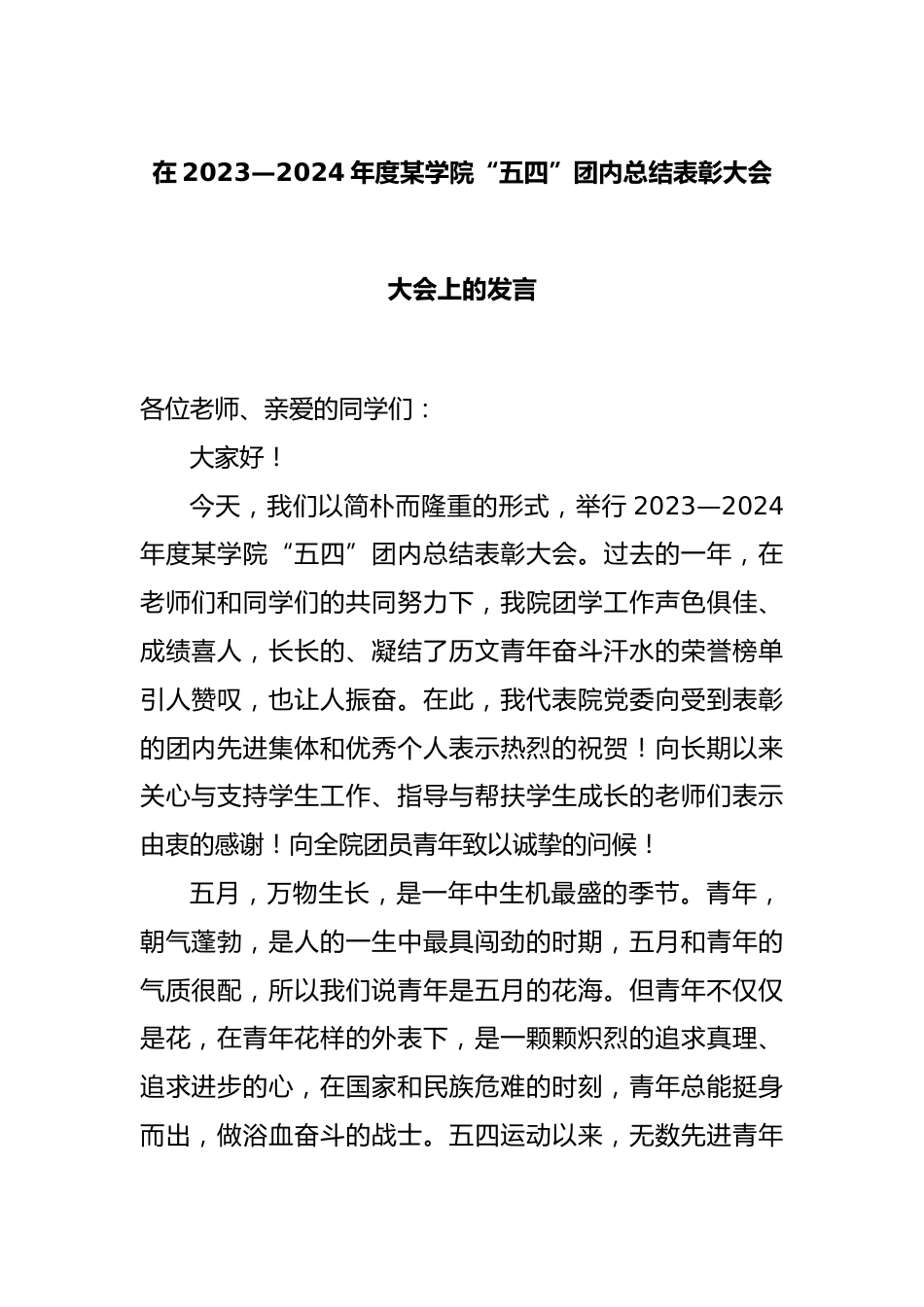 在 2023—2024 年度某学院“五四”团内总结表彰大会

大会上的发言

各位老师、亲爱的同学们：

大家好！

今天，我们以简朴而隆重的形式，举行 2023—2024 年度某学院“五四”团内总结表彰大会。过去的一年，在老师们和同学们的共同努力下，我院团学工作声色俱佳、成绩喜人，长长的、凝结了历文青年奋斗汗水的荣誉榜单引人赞叹，也让人振奋。在此，我代表院党委向受到表彰的团内先进集体和优秀个人表示热烈的祝贺！向长期以来关心与支持学生工作、指导与帮扶学生成长的老师们表示由衷的感谢！向全院团员青年致以诚挚的问候！

五月，万物生长，是一年中生机最盛的季节。青年，朝气蓬勃，是人的一生中最具闯劲的时期，五月和青年的气质很配，所以我们说青年是五月的花海。但青年不仅仅是花，在青年花样的外表下，是一颗颗炽烈的追求真理、追求进步的心，在国家和民族危难的时刻，青年总能挺身而出，做浴血奋斗的战士。五四运动以来，无数先进青年